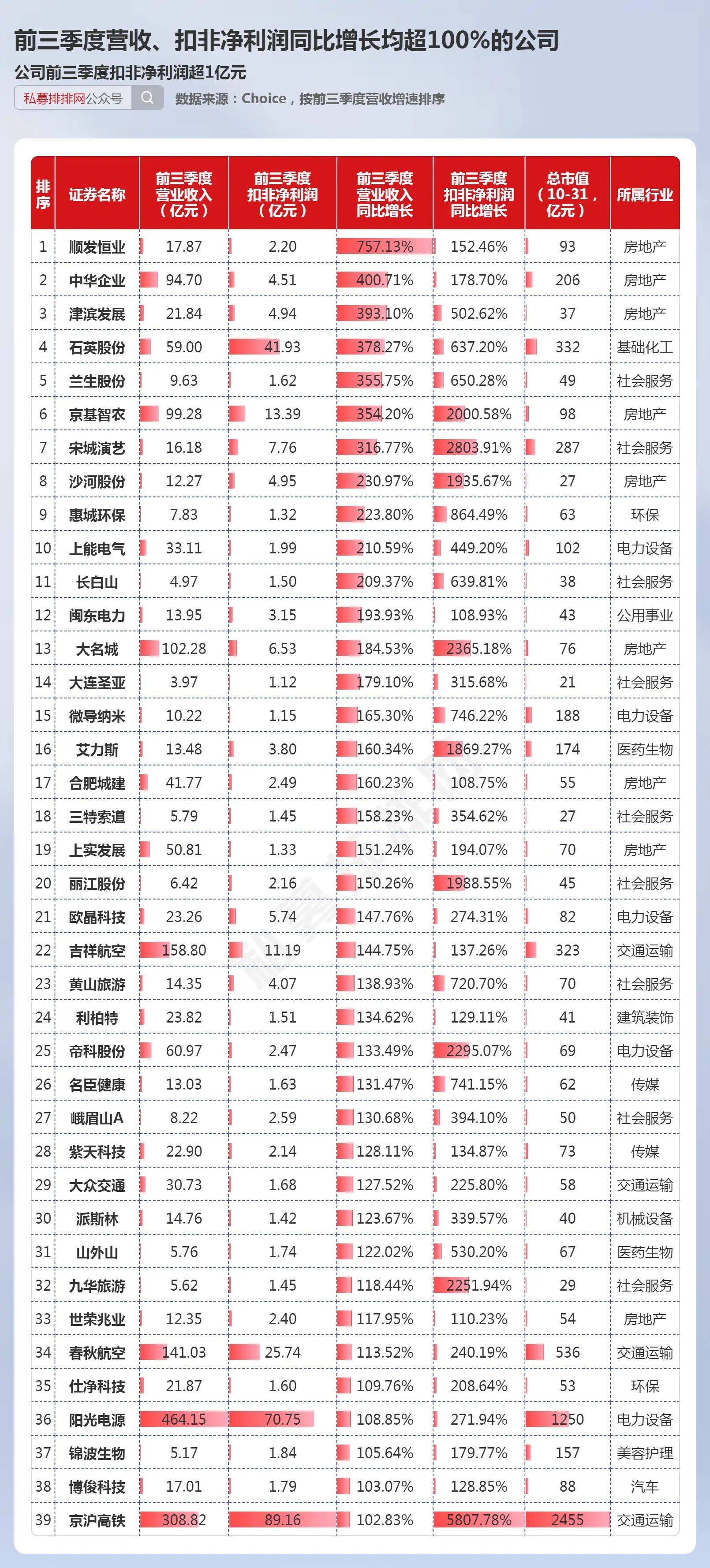 前三季度营收、扣非净利润同比增长均超100%的公司

公司前三季度扣非净利润超1亿元

私募排排网公众号

数据来源：Choice，按前三季度营收增速排序

| 排序 | 证券名称 | 前三季度营业收入（亿元） | 前三季度扣非净利润（亿元） | 前三季度营业收入同比增长 | 前三季度扣非净利润同比增长 | 总市值（10-31，亿元） | 所属行业 |
|---|---|---|---|---|---|---|---|
| 1 | 顺发恒业 | 17.87 | 2.20 | 757.13% | 152.46% | 93 | 房地产 |
| 2 | 中华企业 | 94.70 | 4.51 | 400.71% | 178.70% | 206 | 房地产 |
| 3 | 津滨发展 | 21.84 | 4.94 | 393.10% | 502.62% | 37 | 房地产 |
| 4 | 石英股份 | 59.00 | 41.93 | 378.27% | 637.20% | 332 | 基础化工 |
| 5 | 兰生股份 | 9.63 | 1.62 | 355.75% | 650.28% | 49 | 社会服务 |
| 6 | 京基智农 | 99.28 | 13.39 | 354.20% | 2000.58% | 98 | 房地产 |
| 7 | 宋城演艺 | 16.18 | 7.76 | 316.77% | 2803.91% | 287 | 社会服务 |
| 8 | 沙河股份 | 12.27 | 4.95 | 230.97% | 1935.67% | 27 | 房地产 |
| 9 | 惠城环保 | 7.83 | 1.32 | 223.80% | 864.49% | 63 | 环保 |
| 10 | 上能电气 | 33.11 | 1.99 | 210.59% | 449.20% | 102 | 电力设备 |
| 11 | 长白山 | 4.97 | 1.50 | 209.37% | 639.81% | 38 | 社会服务 |
| 12 | 闽东电力 | 13.95 | 3.15 | 193.93% | 108.93% | 43 | 公用事业 |
| 13 | 大名城 | 102.28 | 6.53 | 184.53% | 2365.18% | 76 | 房地产 |
| 14 | 大连圣亚 | 3.97 | 1.12 | 179.10% | 315.68% | 21 | 社会服务 |
| 15 | 微导纳米 | 10.22 | 1.15 | 165.30% | 746.22% | 188 | 电力设备 |
| 16 | 艾力斯 | 13.48 | 3.80 | 160.34% | 1869.27% | 174 | 医药生物 |
| 17 | 合肥城建 | 41.77 | 2.49 | 160.23% | 108.75% | 55 | 房地产 |
| 18 | 三特索道 | 5.79 | 1.45 | 158.23% | 354.62% | 27 | 社会服务 |
| 19 | 上实发展 | 50.81 | 1.33 | 151.24% | 194.07% | 70 | 房地产 |
| 20 | 丽江股份 | 6.42 | 2.16 | 150.26% | 1988.55% | 45 | 社会服务 |
| 21 | 欧晶科技 | 23.26 | 5.74 | 147.76% | 274.31% | 82 | 电力设备 |
| 22 | 吉祥航空 | 158.80 | 11.19 | 144.75% | 137.26% | 323 | 交通运输 |
| 23 | 黄山旅游 | 14.35 | 4.07 | 138.93% | 720.70% | 70 | 社会服务 |
| 24 | 利柏特 | 23.82 | 1.51 | 134.62% | 129.11% | 41 | 建筑装饰 |
| 25 | 帝科股份 | 60.97 | 2.47 | 133.49% | 2295.07% | 69 | 电力设备 |
| 26 | 名臣健康 | 13.03 | 1.63 | 131.47% | 741.15% | 62 | 传媒 |
| 27 | 峨眉山A | 8.22 | 2.59 | 130.68% | 394.10% | 50 | 社会服务 |
| 28 | 紫天科技 | 22.90 | 2.14 | 128.11% | 134.87% | 73 | 传媒 |
| 29 | 大众交通 | 30.73 | 1.68 | 127.52% | 225.80% | 58 | 交通运输 |
| 30 | 派斯林 | 14.76 | 1.42 | 123.67% | 339.57% | 40 | 机械设备 |
| 31 | 山外山 | 5.76 | 1.74 | 122.02% | 530.20% | 67 | 医药生物 |
| 32 | 九华旅游 | 5.62 | 1.45 | 118.44% | 2251.94% | 29 | 社会服务 |
| 33 | 世荣兆业 | 12.35 | 2.40 | 117.95% | 110.23% | 54 | 房地产 |
| 34 | 春秋航空 | 141.03 | 25.74 | 113.52% | 240.19% | 536 | 交通运输 |
| 35 | 仕净科技 | 21.87 | 1.60 | 109.76% | 208.64% | 53 | 环保 |
| 36 | 阳光电源 | 464.15 | 70.75 | 108.85% | 271.94% | 1250 | 电力设备 |
| 37 | 锦波生物 | 5.17 | 1.84 | 105.64% | 179.77% | 157 | 美容护理 |
| 38 | 博俊科技 | 17.01 | 1.79 | 103.07% | 128.85% | 88 | 汽车 |
| 39 | 京沪高铁 | 308.82 | 89.16 | 102.83% | 5807.78% | 2455 | 交通运输 |